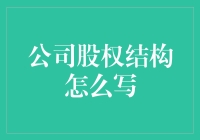 公司股权结构怎么写